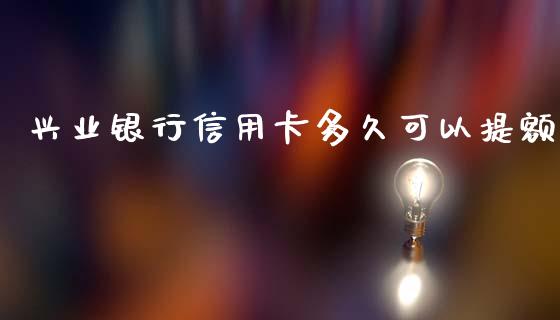 兴业银行信用卡多久可以提额